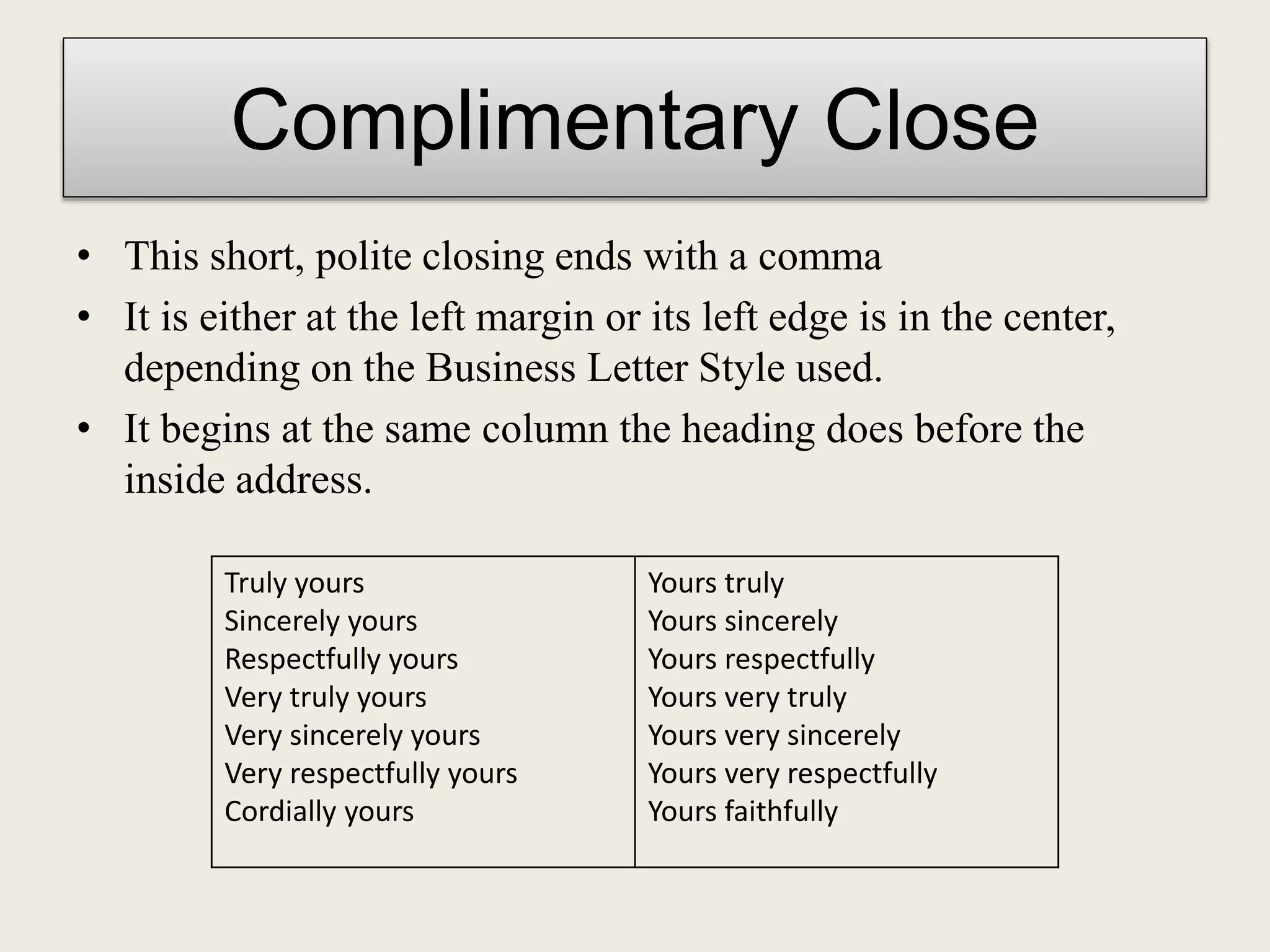 Complimentary Close

• This short, polite closing ends with a comma
• It is either at the left margin or its left edge is in the center, depending on the Business Letter Style used.
• It begins at the same column the heading does before the inside address.

Truly yours
Sincerely yours
Respectfully yours
Very truly yours
Very sincerely yours
Very respectfully yours
Cordially yours

Yours truly
Yours sincerely
Yours respectfully
Yours very truly
Yours very sincerely
Yours very respectfully
Yours faithfully